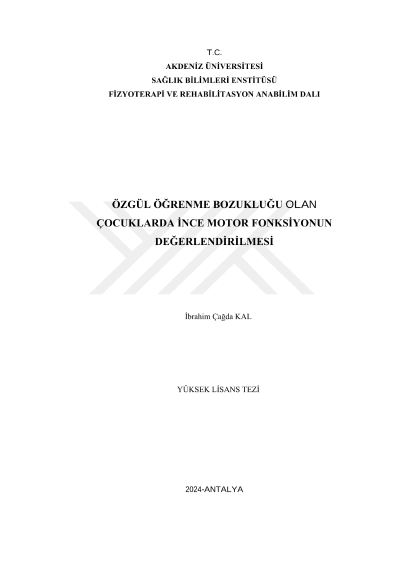 T.C.
AKDENİZ ÜNİVERSİTESİ
SAĞLIK BİLİMLERİ ENSTİTÜSÜ
FİZYOTERAPİ VE REHABİLİTASYON ANABİLİM DALI

ÖZGÜL ÖĞRENME BOZUKLUĞU OLAN
ÇOCUKLARDA İNCE MOTOR FONKSİYONUN
DEĞERLENDİRİLMESİ

İbrahim Çağda KAL

YÜKSEK LİSANS TEZİ

2024-ANTALYA